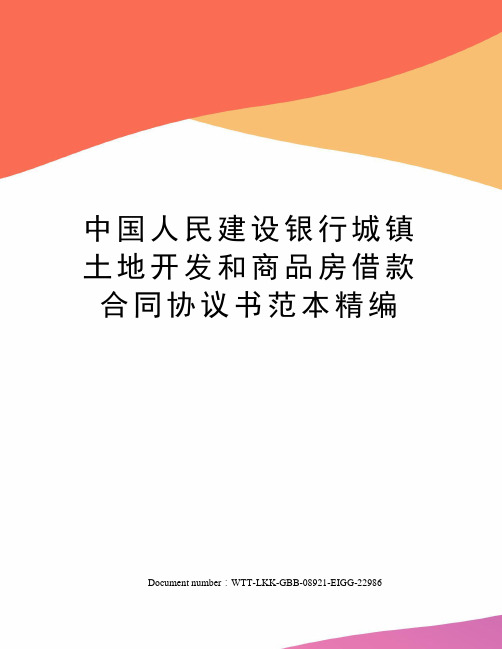 中国人民建设银行城镇土地开发和商品房借款合同协议书范本精编

Document number：WTT-LKK-GBB-08921-EIGG-22986